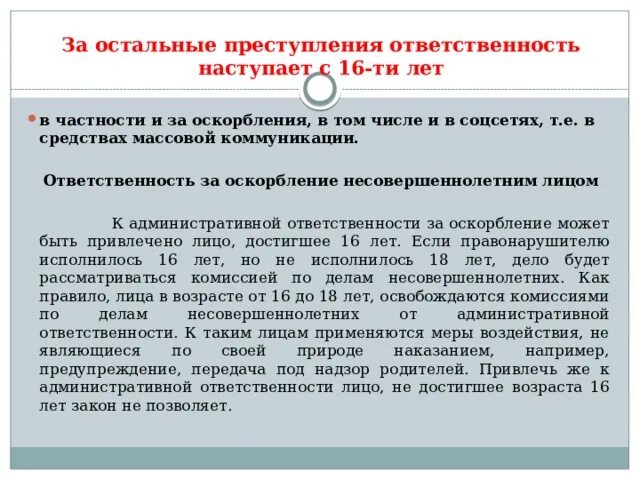 За остальные преступления ответственность наступает с 16-ти лет

в частности и за оскорбления, в том числе и в соцсетях, т.е. в средствах массовой коммуникации.

Ответственность за оскорбление несовершеннолетним лицом

К административной ответственности за оскорбление может быть привлечено лицо, достигшее 16 лет. Если правонарушителю исполнилось 16 лет, но не исполнилось 18 лет, дело будет рассматриваться комиссией по делам несовершеннолетних. Как правило, лица в возрасте от 16 до 18 лет, освобождаются комиссиями по делам несовершеннолетних от административной ответственности. К таким лицам применяются меры воздействия, не являющиеся по своей природе наказанием, например, предупреждение, передача под надзор родителей. Привлечь же к административной ответственности лицо, не достигшее возраста 16 лет закон не позволяет.